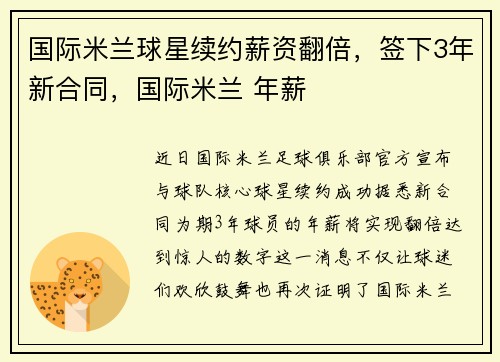 国际米兰球星续约薪资翻倍，签下3年新合同，国际米兰 年薪

近日国际米兰足球俱乐部官方宣布与球队核心球星续约成功据悉新合同为期3年球员的年薪将实现翻倍达到惊人的数字这一消息不仅让球迷们欢欣鼓舞也再次证明了国际米兰